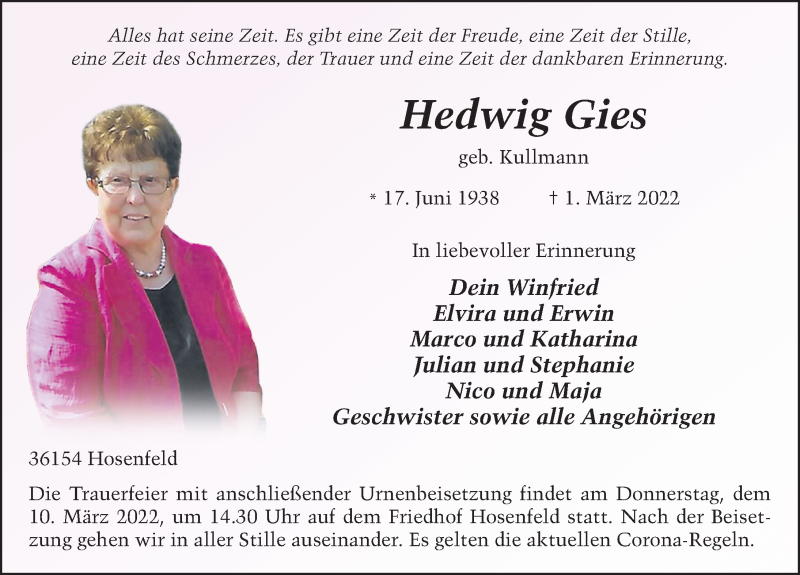 Alles hat seine Zeit. Es gibt eine Zeit der Freude, eine Zeit der Stille, eine Zeit des Schmerzes, der Trauer und eine Zeit der dankbaren Erinnerung.

Hedwig Gies

geb. Kullmann

* 17. Juni 1938 † 1. März 2022

In liebevoller Erinnerung

Dein Winfried
Elvira und Erwin
Marco und Katharina
Julian und Stephanie
Nico und Maja
Geschwister sowie alle Angehörigen

36154 Hosenfeld

Die Trauerfeier mit anschließender Urnenbeisetzung findet am Donnerstag, dem 10. März 2022, um 14.30 Uhr auf dem Friedhof Hosenfeld statt. Nach der Beisetzung gehen wir in aller Stille auseinander. Es gelten die aktuellen Corona-Regeln.